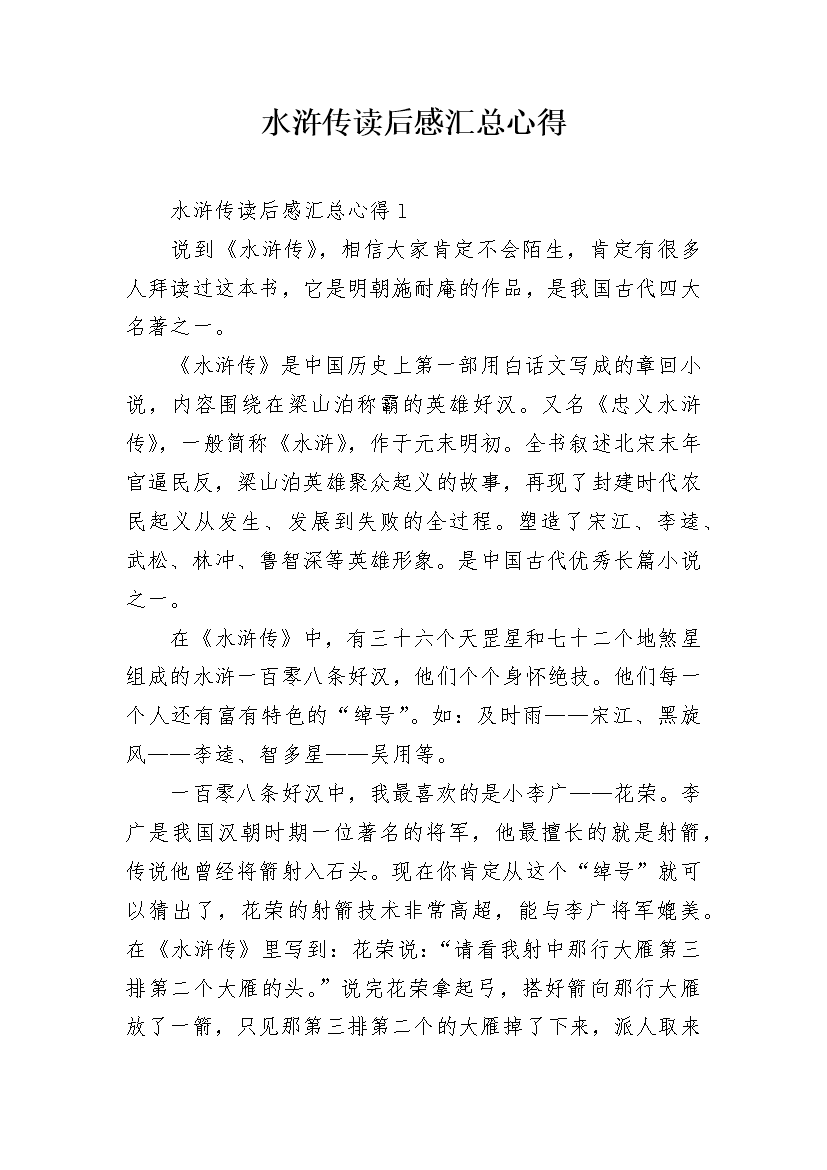 水浒传读后感汇总心得

水浒传读后感汇总心得 1

说到《水浒传》，相信大家肯定不会陌生，肯定有很多人拜读过这本书，它是明朝施耐庵的作品，是我国古代四大名著之一。

《水浒传》是中国历史上第一部用白话文写成的章回小说，内容围绕在梁山泊称霸的英雄好汉。又名《忠义水浒传》，一般简称《水浒》，作于元末明初。全书叙述北宋末年官逼民反，梁山泊英雄聚众起义的故事，再现了封建时代农民起义从发生、发展到失败的全过程。塑造了宋江、李逵、武松、林冲、鲁智深等英雄形象。是中国古代优秀长篇小说之一。

在《水浒传》中，有三十六个天罡星和七十二个地煞星组成的水浒一百零八条好汉，他们个个身怀绝技。他们每一个人还有富有特色的“绰号”。如：及时雨——宋江、黑旋风——李逵、智多星——吴用等。

一百零八条好汉中，我最喜欢的是小李广——花荣。李广是我国汉朝时期一位著名的将军，他最擅长的就是射箭，传说他曾经将箭射入石头。现在你肯定从这个“绰号”就可以猜出了，花荣的射箭技术非常高超，能与李广将军媲美。在《水浒传》里写到：花荣说：“请看我射中那行大雁第三排第二个大雁的头。”说完花荣拿起弓，搭好箭向那行大雁放了一箭，只见那第三排第二个的大雁掉了下来，派人取来